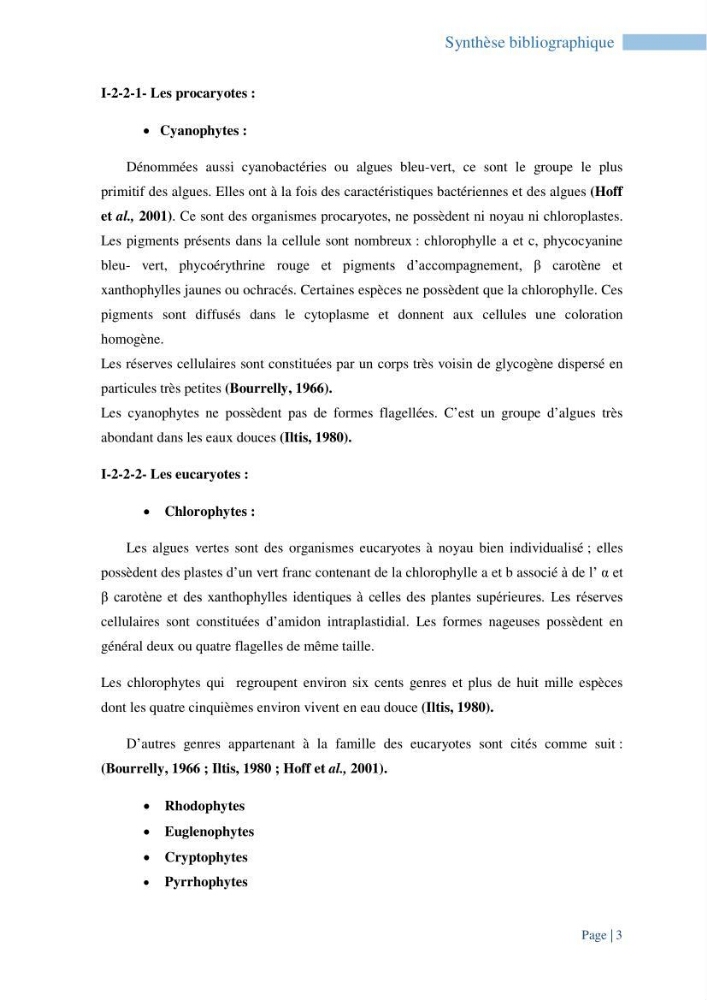 Synthèse bibliographique

I-2-2-1- Les procaryotes :

• Cyanophytes :

Dénommées aussi cyanobactéries ou algues bleu-vert, ce sont le groupe le plus primitif des algues. Elles ont à la fois des caractéristiques bactériennes et des algues (Hoff et al., 2001). Ce sont des organismes procaryotes, ne possèdent ni noyau ni chloroplastes. Les pigments présents dans la cellule sont nombreux : chlorophylle a et c, phycocyanine bleu- vert, phycoérythrine rouge et pigments d'accompagnement, β carotène et xanthophylles jaunes ou ochracés. Certaines espèces ne possèdent que la chlorophylle. Ces pigments sont diffusés dans le cytoplasme et donnent aux cellules une coloration homogène.

Les réserves cellulaires sont constituées par un corps très voisin de glycogène dispersé en particules très petites (Bourrelly, 1966).

Les cyanophytes ne possèdent pas de formes flagellées. C'est un groupe d'algues très abondant dans les eaux douces (Iltis, 1980).

I-2-2-2- Les eucaryotes :

• Chlorophytes :

Les algues vertes sont des organismes eucaryotes à noyau bien individualisé ; elles possèdent des plastes d'un vert franc contenant de la chlorophylle a et b associé à de l' α et β carotène et des xanthophylles identiques à celles des plantes supérieures. Les réserves cellulaires sont constituées d'amidon intraplastidial. Les formes nageuses possèdent en général deux ou quatre flagelles de même taille.

Les chlorophytes qui regroupent environ six cents genres et plus de huit mille espèces dont les quatre cinquièmes environ vivent en eau douce (Iltis, 1980).

D'autres genres appartenant à la famille des eucaryotes sont cités comme suit : (Bourrelly, 1966 ; Iltis, 1980 ; Hoff et al., 2001).

• Rhodophytes
• Euglenophytes
• Cryptophytes
• Pyrrhophytes

Page | 3